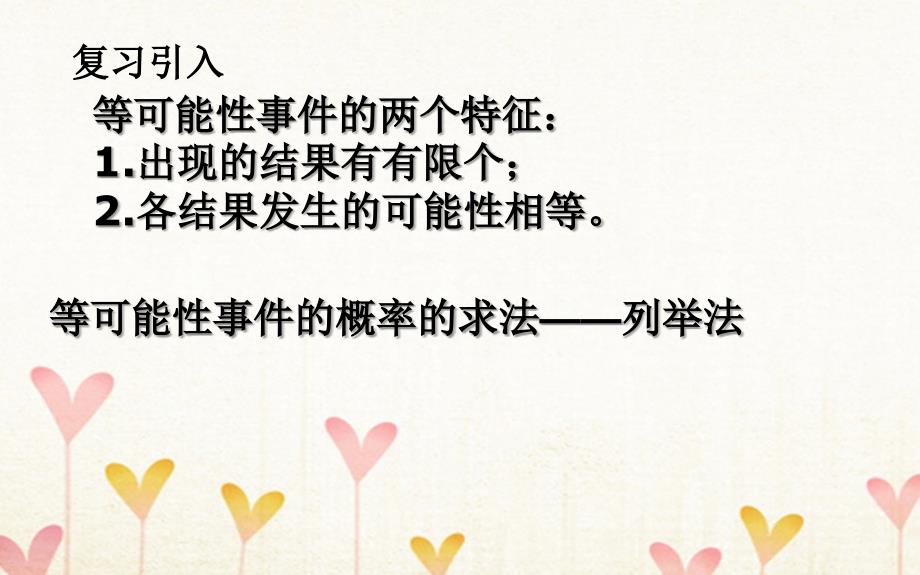 复习引入

等可能性事件的两个特征：
1.出现的结果有有限个；
2.各结果发生的可能性相等。

等可能性事件的概率的求法——列举法